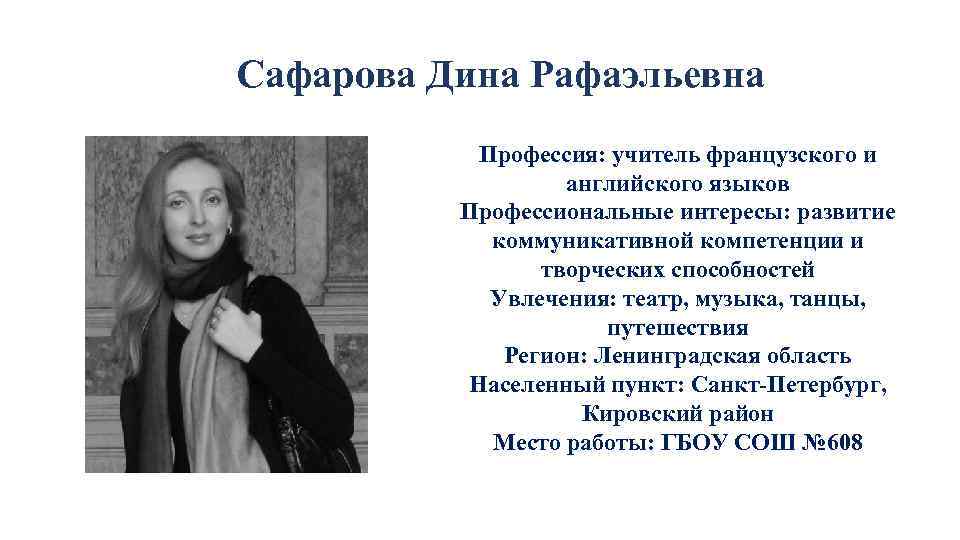 Сафарова Дина Рафаэльевна

Профессия: учитель французского и английского языков
Профессиональные интересы: развитие коммуникативной компетенции и творческих способностей
Увлечения: театр, музыка, танцы, путешествия
Регион: Ленинградская область
Населенный пункт: Санкт-Петербург, Кировский район
Место работы: ГБОУ СОШ №608